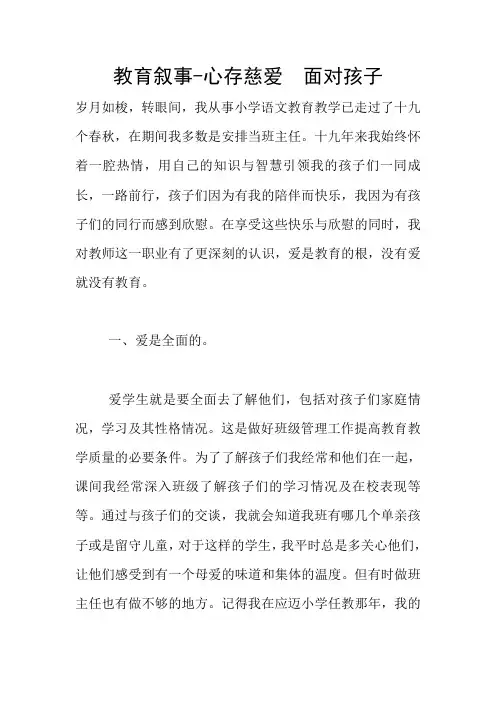 教育叙事-心存慈爱　面对孩子

岁月如梭，转眼间，我从事小学语文教育教学已走过了十九个春秋，在期间我多数是安排当班主任。十九年来我始终怀着一腔热情，用自己的知识与智慧引领我的孩子们一同成长，一路前行，孩子们因为有我的陪伴而快乐，我因为有孩子们的同行而感到欣慰。在享受这些快乐与欣慰的同时，我对教师这一职业有了更深刻的认识，爱是教育的根，没有爱就没有教育。

一、爱是全面的。

爱学生就是要全面去了解他们，包括对孩子们家庭情况，学习及其性格情况。这是做好班级管理工作提高教育教学质量的必要条件。为了了解孩子们我经常和他们在一起，课间我经常深入班级了解孩子们的学习情况及在校表现等等。通过与孩子们的交谈，我就会知道我班有哪几个单亲孩子或是留守儿童，对于这样的学生，我平时总是多关心他们，让他们感受到有一个母爱的味道和集体的温度。但有时做班主任也有做不够的地方。记得我在应迈小学任教那年，我的